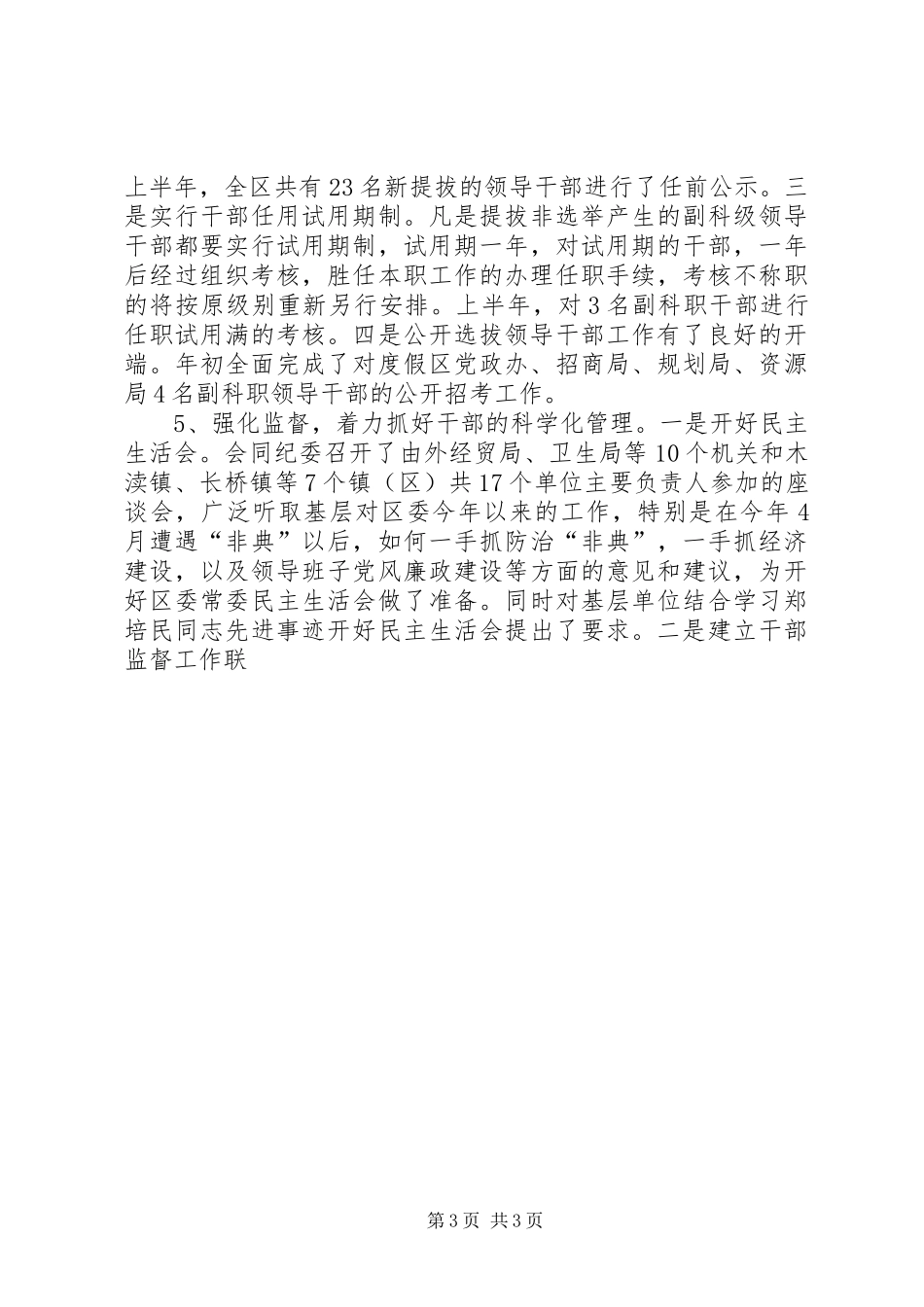 上半年，全区共有23名新提拔的领导干部进行了任前公示。三是实行干部任用试用期制。凡是提拔非选举产生的副科级领导干部都要实行试用期制，试用期一年，对试用期的干部，一年后经过组织考核，胜任本职工作的办理任职手续，考核不称职的将按原级别重新另行安排。上半年，对3名副科职干部进行任职试用满的考核。四是公开选拔领导干部工作有了良好的开端。年初全面完成了对度假区党政办、招商局、规划局、资源局4名副科职领导干部的公开招考工作。

5、强化监督，着力抓好干部的科学化管理。一是开好民主生活会。会同纪委召开了由外经贸局、卫生局等10个机关和木渎镇、长桥镇等7个镇（区）共17个单位主要负责人参加的座谈会，广泛听取基层对区委今年以来的工作，特别是在今年4月遭遇“非典”以后，如何一手抓防治“非典”，一手抓经济建设，以及领导班子党风廉政建设等方面的意见和建议，为开好区委常委民主生活会做了准备。同时对基层单位结合学习郑培民同志先进事迹开好民主生活会提出了要求。二是建立干部监督工作联

第3页 共3页